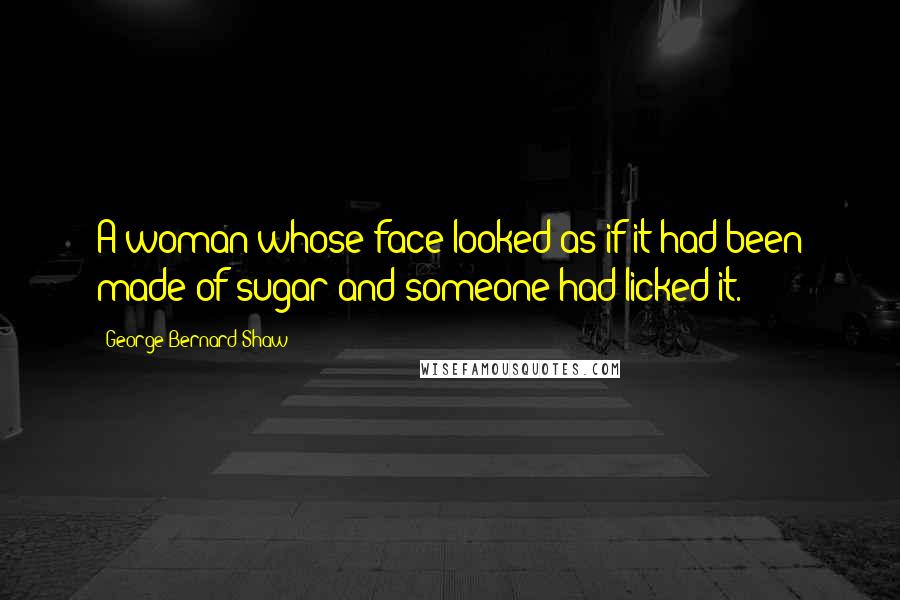 A woman whose face looked as if it had been made of sugar and someone had licked it.

George Bernard Shaw

WISEFAMOUSQUOTES.COM